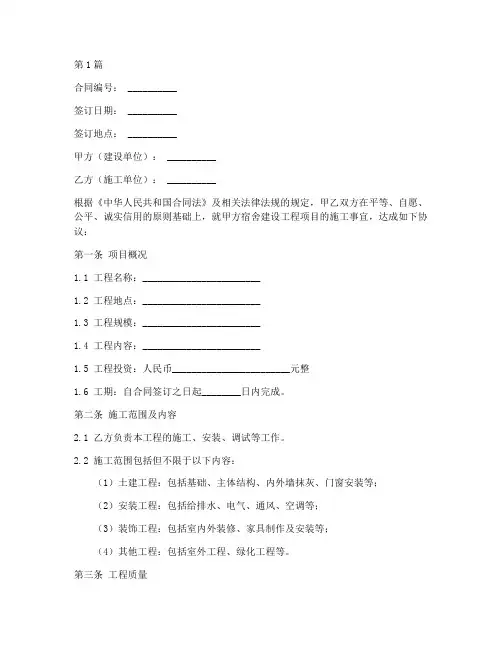 第1篇

合同编号：__________

签订日期：__________

签订地点：__________

甲方（建设单位）：__________

乙方（施工单位）：__________

根据《中华人民共和国合同法》及相关法律法规的规定，甲乙双方在平等、自愿、公平、诚实信用的原则基础上，就甲方宿舍建设工程项目的施工事宜，达成如下协议：

第一条 项目概况

1.1 工程名称：________________________

1.2 工程地点：________________________

1.3 工程规模：________________________

1.4 工程内容：________________________

1.5 工程投资：人民币________________________元整

1.6 工期：自合同签订之日起________日内完成。

第二条 施工范围及内容

2.1 乙方负责本工程的施工、安装、调试等工作。

2.2 施工范围包括但不限于以下内容：

（1）土建工程：包括基础、主体结构、内外墙抹灰、门窗安装等；

（2）安装工程：包括给排水、电气、通风、空调等；

（3）装饰工程：包括室内外装修、家具制作及安装等；

（4）其他工程：包括室外工程、绿化工程等。

第三条 工程质量